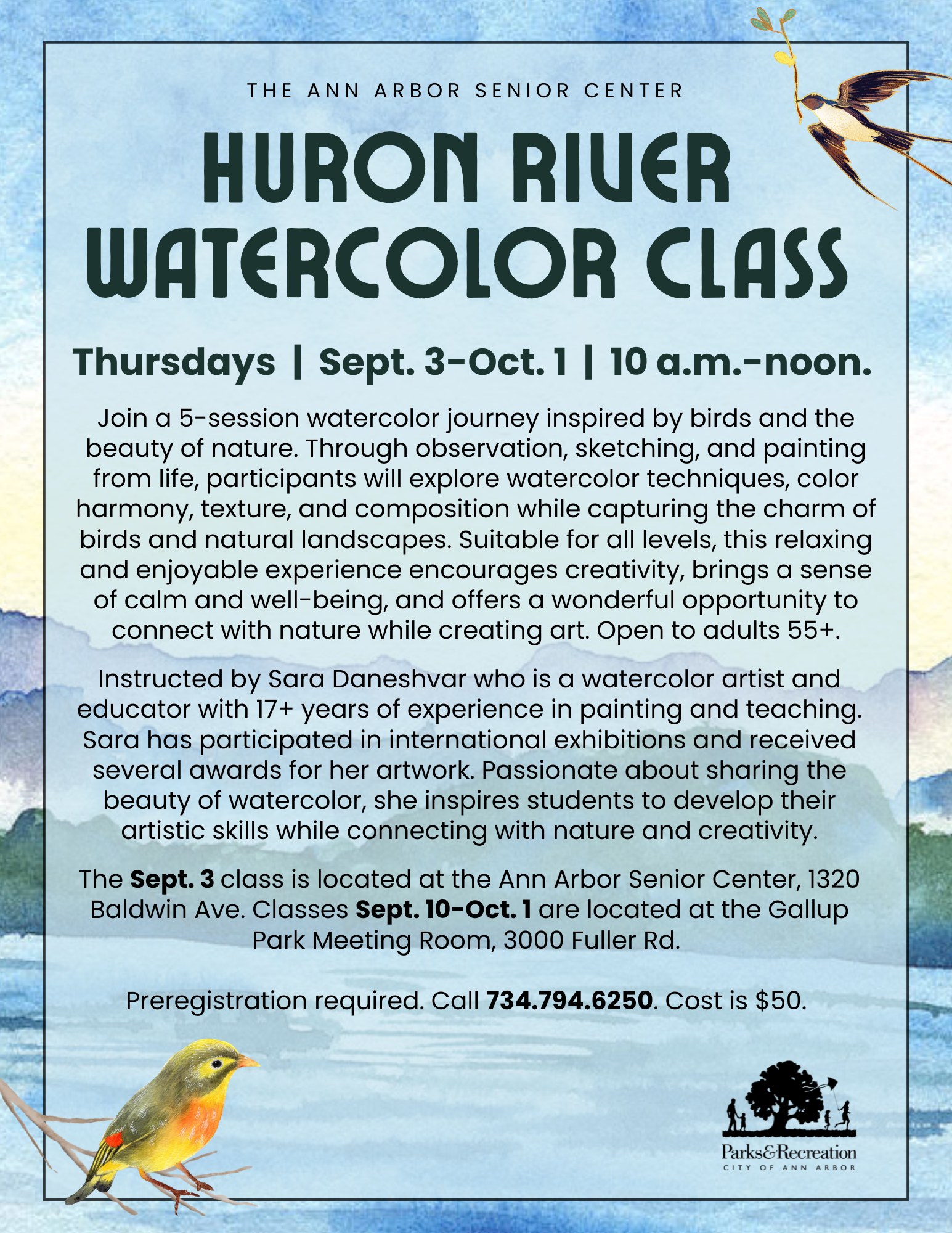 THE ANN ARBOR SENIOR CENTER

HURON RIVER WATERCOLOR CLASS

Thursdays | Sept. 3-Oct. 1 | 10 a.m.-noon.

Join a 5-session watercolor journey inspired by birds and the beauty of nature. Through observation, sketching, and painting from life, participants will explore watercolor techniques, color harmony, texture, and composition while capturing the charm of birds and natural landscapes. Suitable for all levels, this relaxing and enjoyable experience encourages creativity, brings a sense of calm and well-being, and offers a wonderful opportunity to connect with nature while creating art. Open to adults 55+.

Instructed by Sara Daneshvar who is a watercolor artist and educator with 17+ years of experience in painting and teaching. Sara has participated in international exhibitions and received several awards for her artwork. Passionate about sharing the beauty of watercolor, she inspires students to develop their artistic skills while connecting with nature and creativity.

The Sept. 3 class is located at the Ann Arbor Senior Center, 1320 Baldwin Ave. Classes Sept. 10-Oct. 1 are located at the Gallup Park Meeting Room, 3000 Fuller Rd.

Preregistration required. Call 734.794.6250. Cost is $50.

Parks&Recreation
CITY OF ANN ARBOR